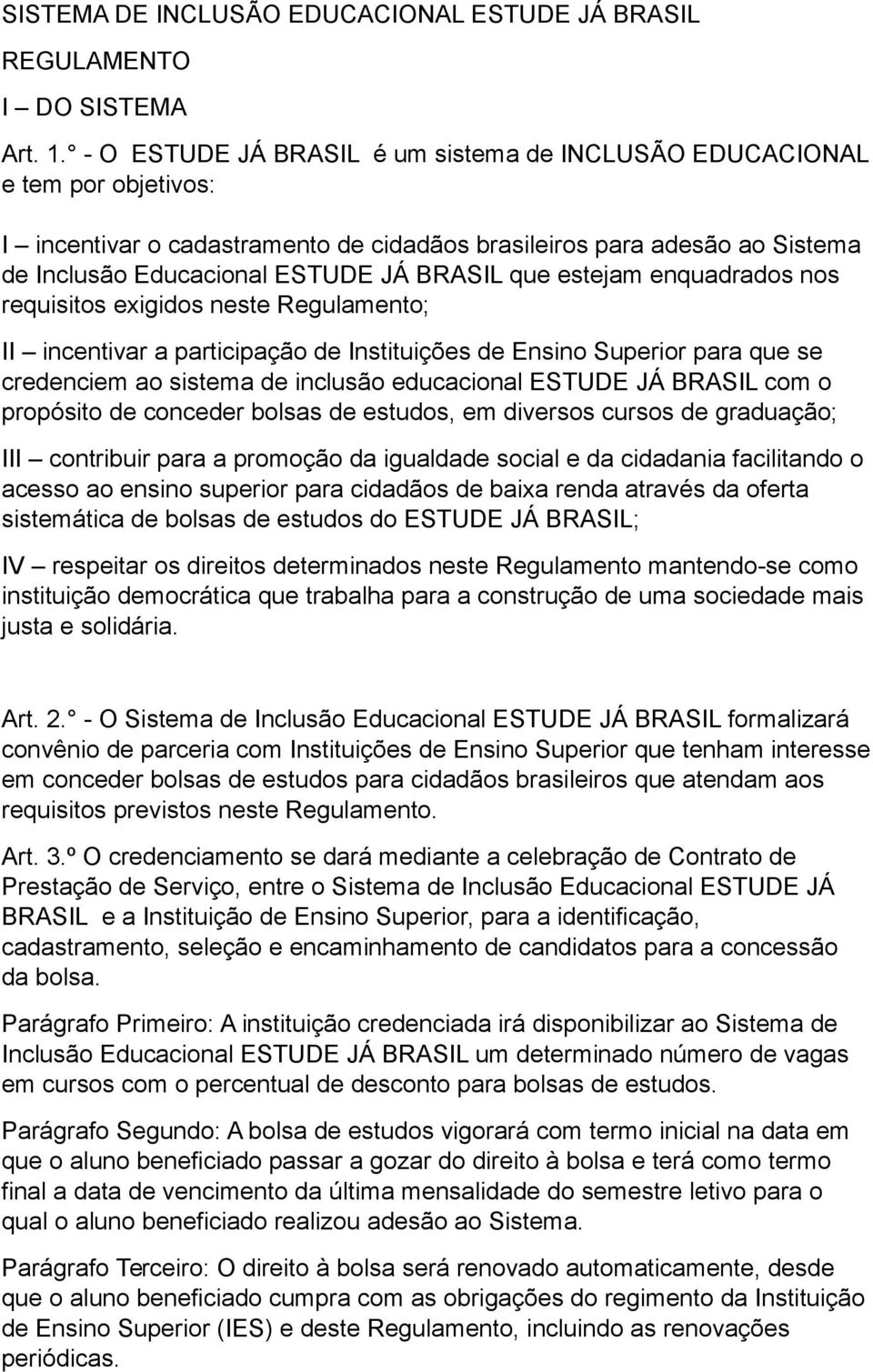 SISTEMA DE INCLUSÃO EDUCACIONAL ESTUDE JÁ BRASIL

REGULAMENTO

I – DO SISTEMA

Art. 1.° - O ESTUDE JÁ BRASIL é um sistema de INCLUSÃO EDUCACIONAL e tem por objetivos:

I – incentivar o cadastramento de cidadãos brasileiros para adesão ao Sistema de Inclusão Educacional ESTUDE JÁ BRASIL que estejam enquadrados nos requisitos exigidos neste Regulamento;

II – incentivar a participação de Instituições de Ensino Superior para que se credenciem ao sistema de inclusão educacional ESTUDE JÁ BRASIL com o propósito de conceder bolsas de estudos, em diversos cursos de graduação;

III – contribuir para a promoção da igualdade social e da cidadania facilitando o acesso ao ensino superior para cidadãos de baixa renda através da oferta sistemática de bolsas de estudos do ESTUDE JÁ BRASIL;

IV – respeitar os direitos determinados neste Regulamento mantendo-se como instituição democrática que trabalha para a construção de uma sociedade mais justa e solidária.

Art. 2.° - O Sistema de Inclusão Educacional ESTUDE JÁ BRASIL formalizará convênio de parceria com Instituições de Ensino Superior que tenham interesse em conceder bolsas de estudos para cidadãos brasileiros que atendam aos requisitos previstos neste Regulamento.

Art. 3.º O credenciamento se dará mediante a celebração de Contrato de Prestação de Serviço, entre o Sistema de Inclusão Educacional ESTUDE JÁ BRASIL e a Instituição de Ensino Superior, para a identificação, cadastramento, seleção e encaminhamento de candidatos para a concessão da bolsa.

Parágrafo Primeiro: A instituição credenciada irá disponibilizar ao Sistema de Inclusão Educacional ESTUDE JÁ BRASIL um determinado número de vagas em cursos com o percentual de desconto para bolsas de estudos.

Parágrafo Segundo: A bolsa de estudos vigorará com termo inicial na data em que o aluno beneficiado passar a gozar do direito à bolsa e terá como termo final a data de vencimento da última mensalidade do semestre letivo para o qual o aluno beneficiado realizou adesão ao Sistema.

Parágrafo Terceiro: O direito à bolsa será renovado automaticamente, desde que o aluno beneficiado cumpra com as obrigações do regimento da Instituição de Ensino Superior (IES) e deste Regulamento, incluindo as renovações periódicas.